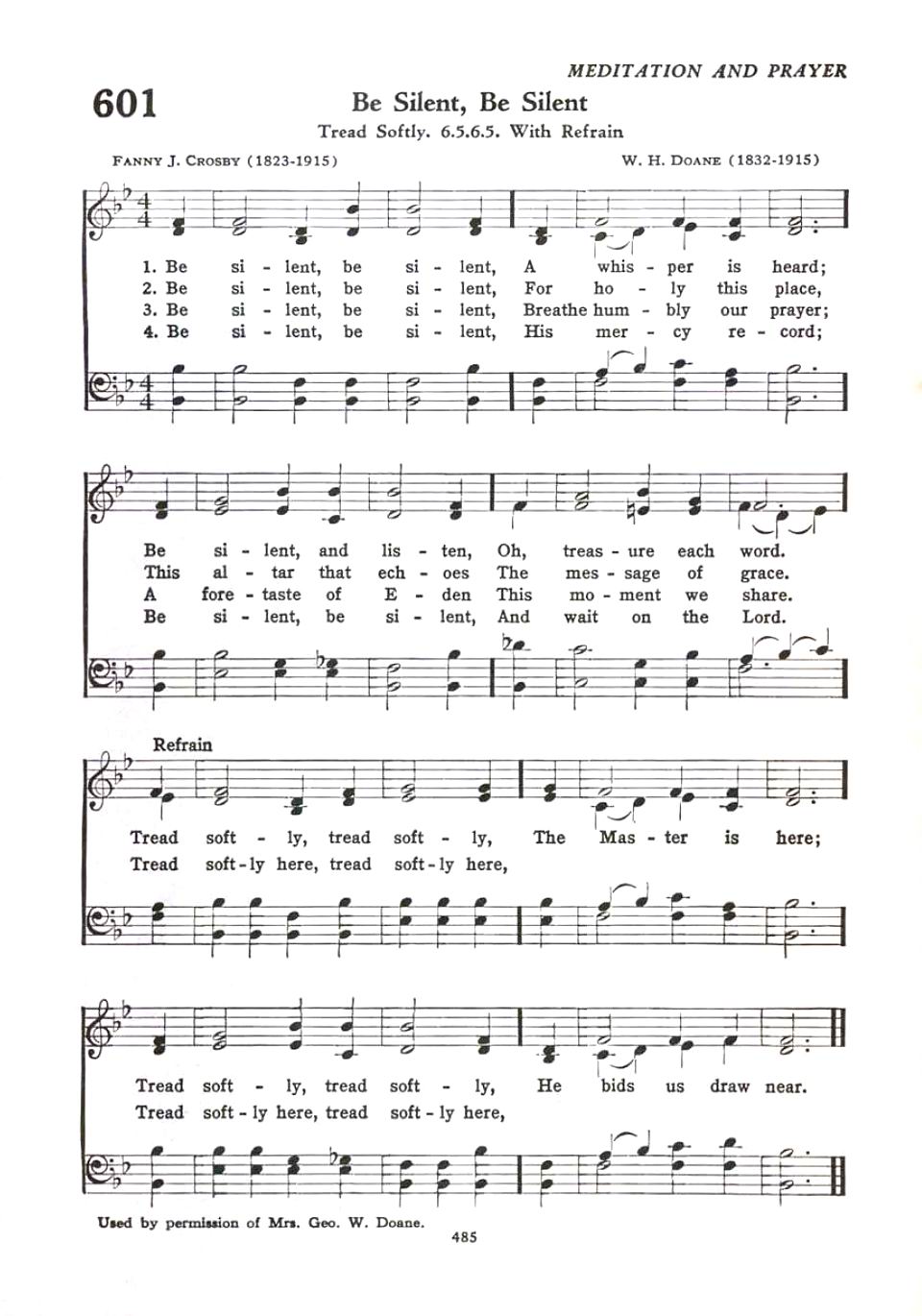 MEDITATION AND PRAYER

601

Be Silent, Be Silent

Tread Softly. 6.5.6.5. With Refrain

FANNY J. CROSBY (1823-1915)

W. H. DOANE (1832-1915)

1. Be si - lent, be si - lent, A whis - per is heard;
2. Be si - lent, be si - lent, For ho - ly this place,
3. Be si - lent, be si - lent, Breathe hum - bly our prayer;
4. Be si - lent, be si - lent, His mer - cy re - cord;

Be si - lent, and lis - ten, Oh, treas - ure each word.
This al - tar that ech - oes The mes - sage of grace.
A fore - taste of E - den This mo - ment we share.
Be si - lent, be si - lent, And wait on the Lord.

Refrain

Tread soft - ly, tread soft - ly, The Mas - ter is here;
Tread soft - ly here, tread soft - ly here,

Tread soft - ly, tread soft - ly, He bids us draw near.
Tread soft - ly here, tread soft - ly here,

Used by permission of Mrs. Geo. W. Doane.

485